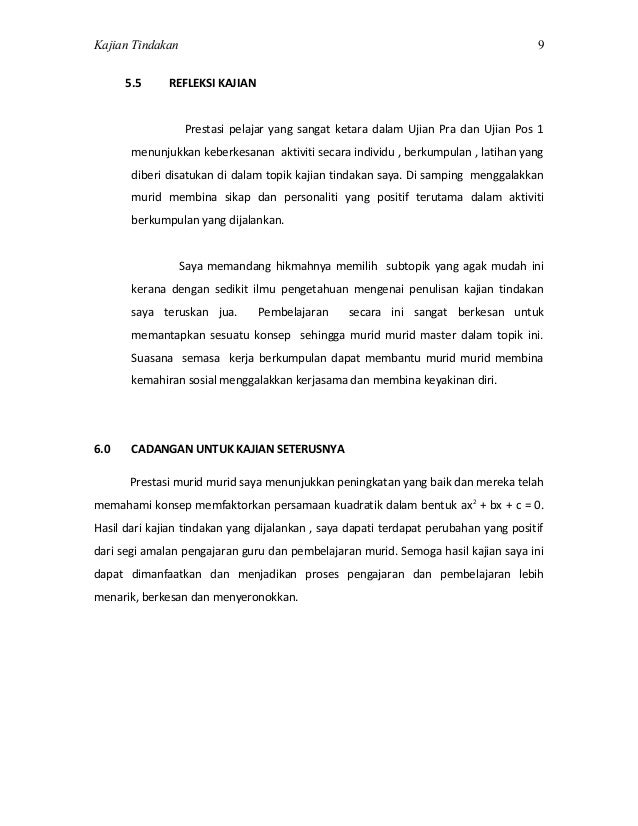 Kajian Tindakan 9

5.5 REFLEKSI KAJIAN

Prestasi pelajar yang sangat ketara dalam Ujian Pra dan Ujian Pos 1 menunjukkan keberkesanan aktiviti secara individu , berkumpulan , latihan yang diberi disatukan di dalam topik kajian tindakan saya. Di samping menggalakkan murid membina sikap dan personaliti yang positif terutama dalam aktiviti berkumpulan yang dijalankan.

Saya memandang hikmahnya memilih subtopik yang agak mudah ini kerana dengan sedikit ilmu pengetahuan mengenai penulisan kajian tindakan saya teruskan jua. Pembelajaran secara ini sangat berkesan untuk memantapkan sesuatu konsep sehingga murid murid master dalam topik ini. Suasana semasa kerja berkumpulan dapat membantu murid murid membina kemahiran sosial menggalakkan kerjasama dan membina keyakinan diri.

6.0 CADANGAN UNTUK KAJIAN SETERUSNYA

Prestasi murid murid saya menunjukkan peningkatan yang baik dan mereka telah memahami konsep memfaktorkan persamaan kuadratik dalam bentuk $ax^2 + bx + c = 0$. Hasil dari kajian tindakan yang dijalankan , saya dapati terdapat perubahan yang positif dari segi amalan pengajaran guru dan pembelajaran murid. Semoga hasil kajian saya ini dapat dimanfaatkan dan menjadikan proses pengajaran dan pembelajaran lebih menarik, berkesan dan menyeronokkan.